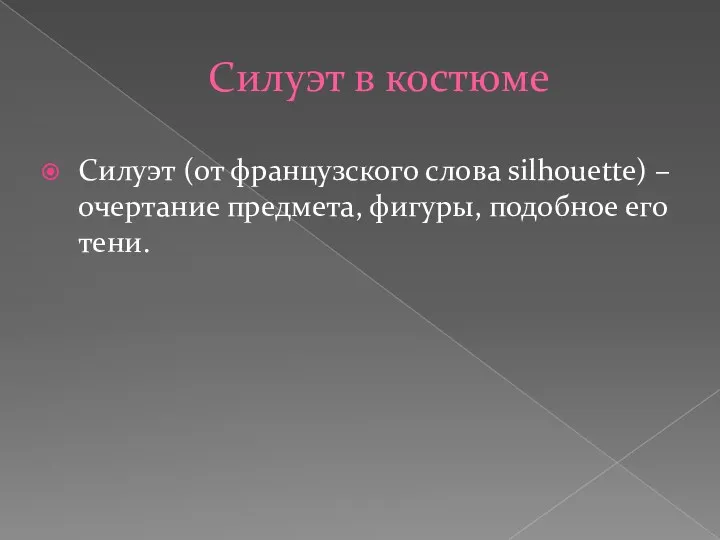 Силуэт в костюме

Силуэт (от французского слова silhouette) – очертание предмета, фигуры, подобное его тени.